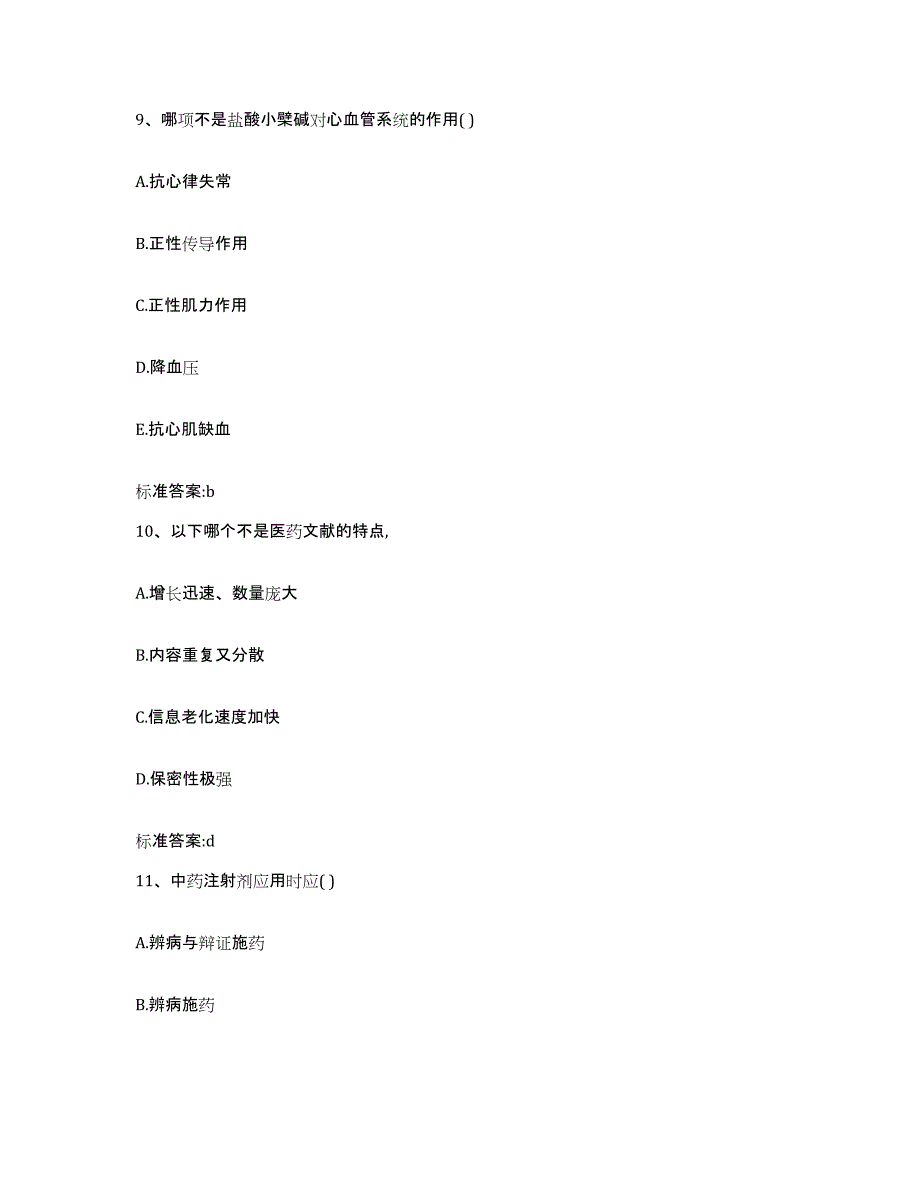 9、哪项不是盐酸小檗碱对心血管系统的作用( )

A.抗心律失常

B.正性传导作用

C.正性肌力作用

D.降血压

E.抗心肌缺血

标准答案:b

10、以下哪个不是医药文献的特点,

A.增长迅速、数量庞大

B.内容重复又分散

C.信息老化速度加快

D.保密性极强

标准答案:d

11、中药注射剂应用时应( )

A.辨病与辩证施药

B.辨病施药